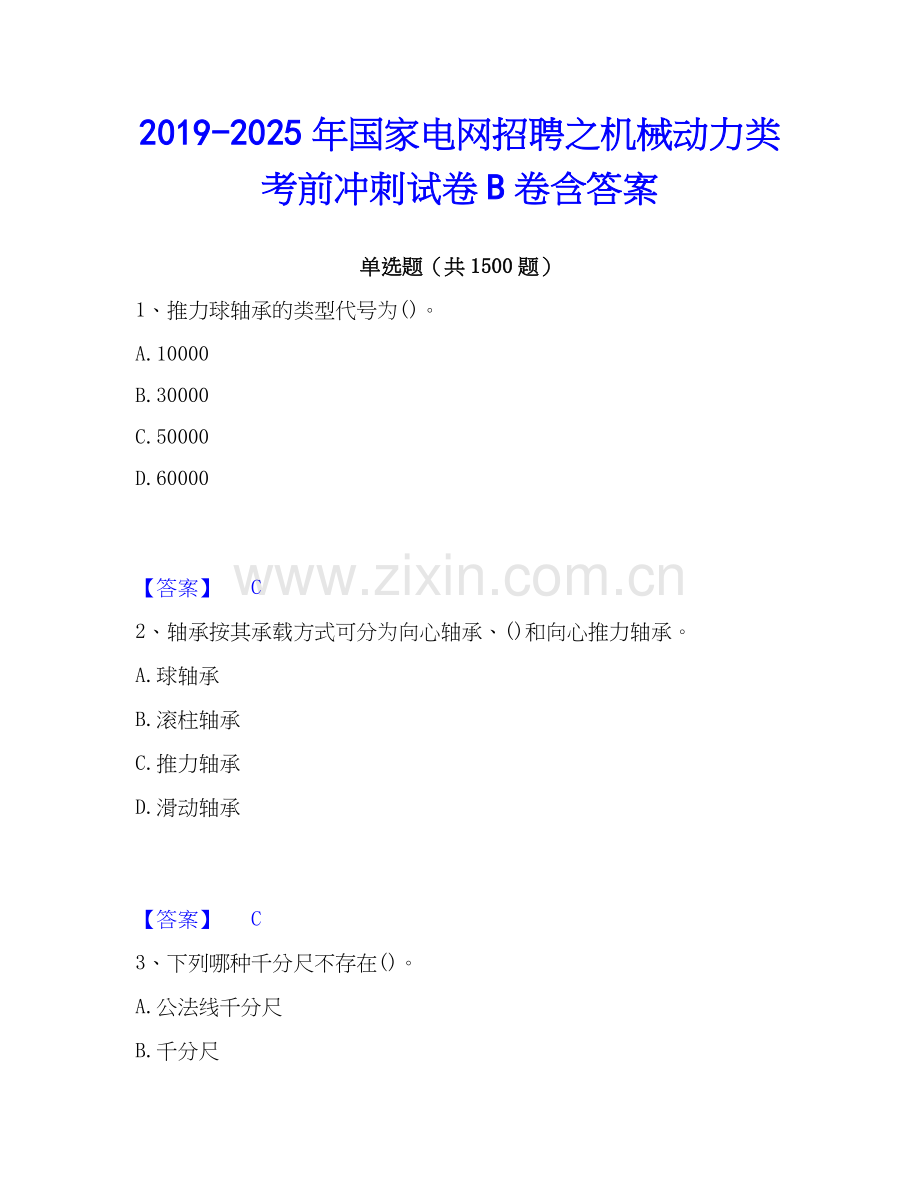 2019-2025年国家电网招聘之机械动力类考前冲刺试卷B卷含答案

单选题（共1500题）

1、推力球轴承的类型代号为()。

A.10000

B.30000

C.50000

D.60000

【答案】 C

2、轴承按其承载方式可分为向心轴承、()和向心推力轴承。

A.球轴承

B.滚柱轴承

C.推力轴承

D.滑动轴承

【答案】 C

3、下列哪种千分尺不存在()。

A.公法线千分尺

B.千分尺

www.zixin.com.cn